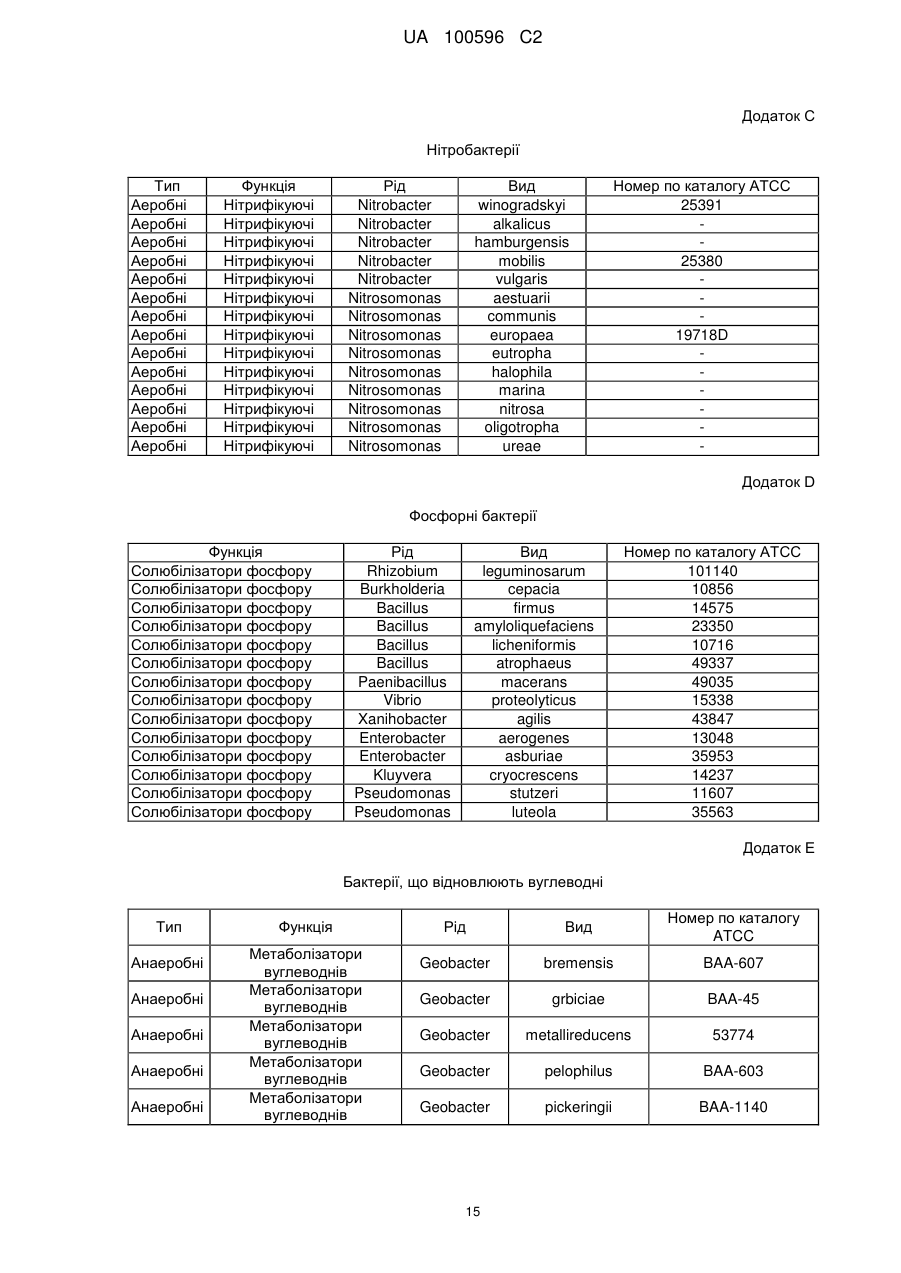 UA 100596 C2

Додаток C

Нітробактерії

| Тип | Функція | Рід | Вид | Номер по каталогу ATCC |
|---|---|---|---|---|
| Аеробні | Нітрифікуючі | Nitrobacter | winogradskyi | 25391 |
| Аеробні | Нітрифікуючі | Nitrobacter | alkalicus | - |
| Аеробні | Нітрифікуючі | Nitrobacter | hamburgensis | - |
| Аеробні | Нітрифікуючі | Nitrobacter | mobilis | 25380 |
| Аеробні | Нітрифікуючі | Nitrobacter | vulgaris | - |
| Аеробні | Нітрифікуючі | Nitrosomonas | aestuarii | - |
| Аеробні | Нітрифікуючі | Nitrosomonas | communis | - |
| Аеробні | Нітрифікуючі | Nitrosomonas | europaea | 19718D |
| Аеробні | Нітрифікуючі | Nitrosomonas | eutropha | - |
| Аеробні | Нітрифікуючі | Nitrosomonas | halophila | - |
| Аеробні | Нітрифікуючі | Nitrosomonas | marina | - |
| Аеробні | Нітрифікуючі | Nitrosomonas | nitrosa | - |
| Аеробні | Нітрифікуючі | Nitrosomonas | oligotropha | - |
| Аеробні | Нітрифікуючі | Nitrosomonas | ureae | - |

Додаток D

Фосфорні бактерії

| Функція | Рід | Вид | Номер по каталогу ATCC |
|---|---|---|---|
| Солюбілізатори фосфору | Rhizobium | leguminosarum | 101140 |
| Солюбілізатори фосфору | Burkholderia | cepacia | 10856 |
| Солюбілізатори фосфору | Bacillus | firmus | 14575 |
| Солюбілізатори фосфору | Bacillus | amyloliquefaciens | 23350 |
| Солюбілізатори фосфору | Bacillus | licheniformis | 10716 |
| Солюбілізатори фосфору | Bacillus | atrophaeus | 49337 |
| Солюбілізатори фосфору | Paenibacillus | macerans | 49035 |
| Солюбілізатори фосфору | Vibrio | proteolyticus | 15338 |
| Солюбілізатори фосфору | Xanihobacter | agilis | 43847 |
| Солюбілізатори фосфору | Enterobacter | aerogenes | 13048 |
| Солюбілізатори фосфору | Enterobacter | asburiae | 35953 |
| Солюбілізатори фосфору | Kluyvera | cryocrescens | 14237 |
| Солюбілізатори фосфору | Pseudomonas | stutzeri | 11607 |
| Солюбілізатори фосфору | Pseudomonas | luteola | 35563 |

Додаток E

Бактерії, що відновлюють вуглеводні

| Тип | Функція | Рід | Вид | Номер по каталогу ATCC |
|---|---|---|---|---|
| Анаеробні | Метаболізатори вуглеводнів | Geobacter | bremensis | BAA-607 |
| Анаеробні | Метаболізатори вуглеводнів | Geobacter | grbiciae | BAA-45 |
| Анаеробні | Метаболізатори вуглеводнів | Geobacter | metallireducens | 53774 |
| Анаеробні | Метаболізатори вуглеводнів | Geobacter | pelophilus | BAA-603 |
| Анаеробні | Метаболізатори вуглеводнів | Geobacter | pickeringii | BAA-1140 |

15